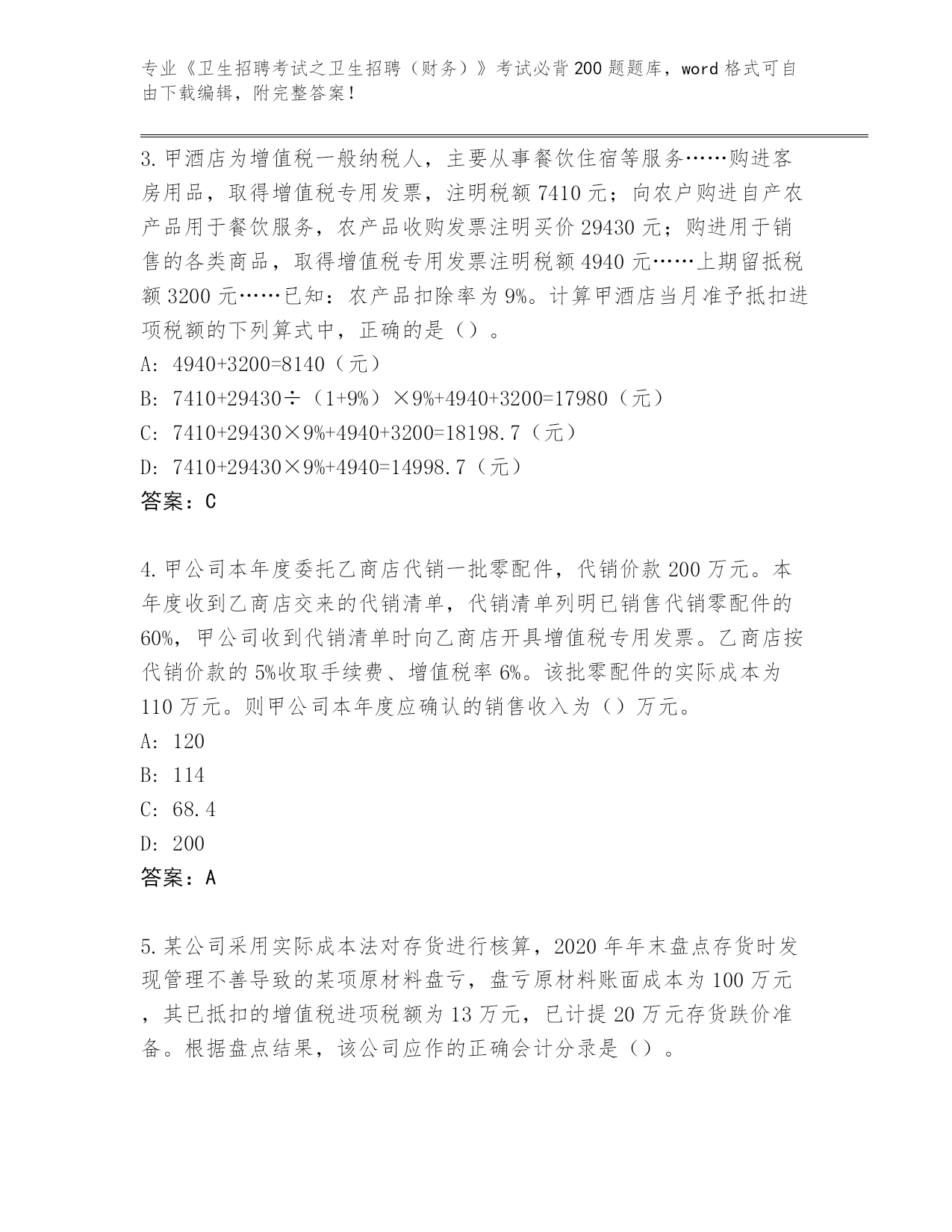 专业《卫生招聘考试之卫生招聘（财务）》考试必背200题题库，word格式可自由下载编辑，附完整答案！

3.甲酒店为增值税一般纳税人，主要从事餐饮住宿等服务……购进客房用品，取得增值税专用发票，注明税额7410元；向农户购进自产农产品用于餐饮服务，农产品收购发票注明买价29430元；购进用于销售的各类商品，取得增值税专用发票注明税额4940元……上期留抵税额3200元……已知：农产品扣除率为9%。计算甲酒店当月准予抵扣进项税额的下列算式中，正确的是（）。
A: 4940+3200=8140（元）
B: 7410+29430÷（1+9%）×9%+4940+3200=17980（元）
C: 7410+29430×9%+4940+3200=18198.7（元）
D: 7410+29430×9%+4940=14998.7（元）
答案：C

4.甲公司本年度委托乙商店代销一批零配件，代销价款200万元。本年度收到乙商店交来的代销清单，代销清单列明已销售代销零配件的60%，甲公司收到代销清单时向乙商店开具增值税专用发票。乙商店按代销价款的5%收取手续费、增值税率6%。该批零配件的实际成本为110万元。则甲公司本年度应确认的销售收入为（）万元。
A: 120
B: 114
C: 68.4
D: 200
答案：A

5.某公司采用实际成本法对存货进行核算，2020年年末盘点存货时发现管理不善导致的某项原材料盘亏，盘亏原材料账面成本为100万元，其已抵扣的增值税进项税额为13万元，已计提20万元存货跌价准备。根据盘点结果，该公司应作的正确会计分录是（）。